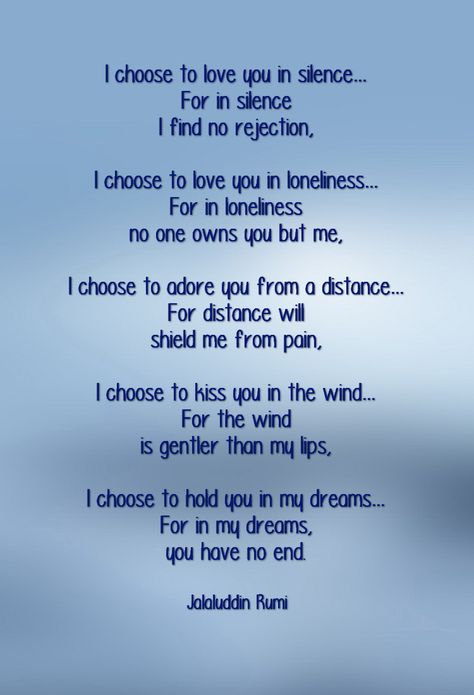 I choose to love you in silence...
For in silence
I find no rejection,

I choose to love you in loneliness...
For in loneliness
no one owns you but me,

I choose to adore you from a distance...
For distance will
shield me from pain,

I choose to kiss you in the wind...
For the wind
is gentler than my lips,

I choose to hold you in my dreams...
For in my dreams,
you have no end.

Jalaluddin Rumi